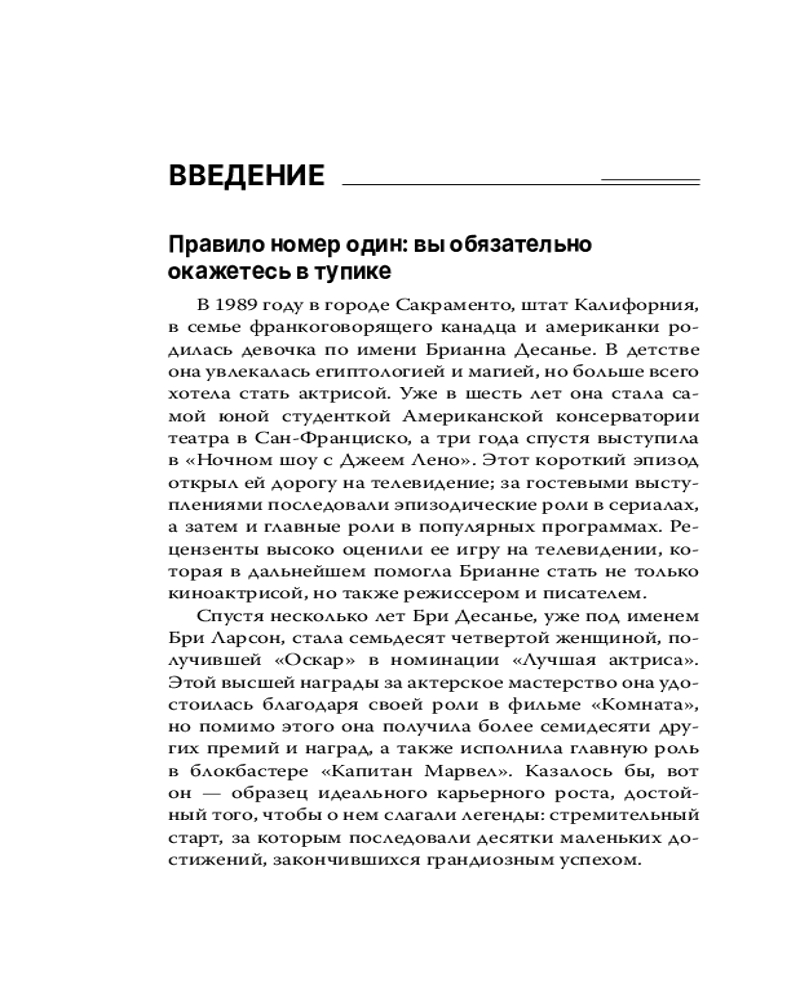 ВВЕДЕНИЕ

Правило номер один: вы обязательно окажетесь в тупике

В 1989 году в городе Сакраменто, штат Калифорния, в семье франкоговорящего канадца и американки родилась девочка по имени Брианна Десанье. В детстве она увлекалась египтологией и магией, но больше всего хотела стать актрисой. Уже в шесть лет она стала самой юной студенткой Американской консерватории театра в Сан-Франциско, а три года спустя выступила в «Ночном шоу с Джеем Лено». Этот короткий эпизод открыл ей дорогу на телевидение; за гостевыми выступлениями последовали эпизодические роли в сериалах, а затем и главные роли в популярных программах. Рецензенты высоко оценили ее игру на телевидении, которая в дальнейшем помогла Брианне стать не только киноактрисой, но также режиссером и писателем.

Спустя несколько лет Бри Десанье, уже под именем Бри Ларсон, стала семьдесят четвертой женщиной, получившей «Оскар» в номинации «Лучшая актриса». Этой высшей награды за актерское мастерство она удостоилась благодаря своей роли в фильме «Комната», но помимо этого она получила более семидесяти других премий и наград, а также исполнила главную роль в блокбастере «Капитан Марвел». Казалось бы, вот он — образец идеального карьерного роста, достойный того, чтобы о нем слагали легенды: стремительный старт, за которым последовали десятки маленьких достижений, закончившихся грандиозным успехом.